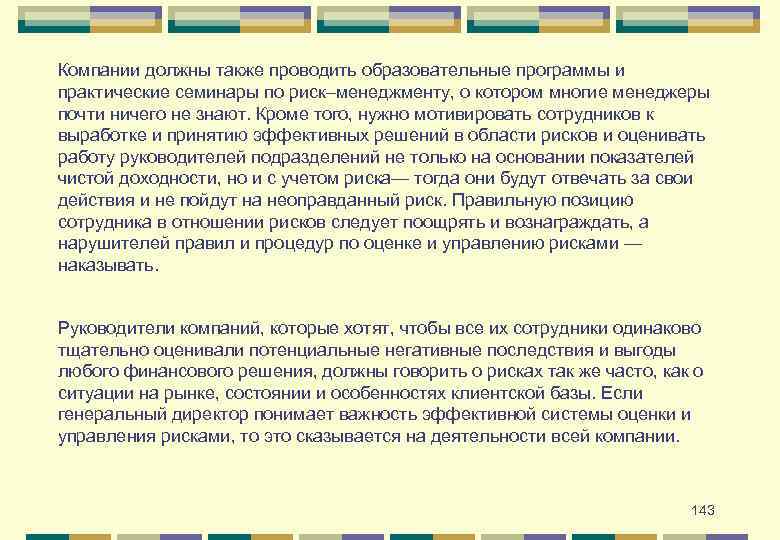 Компании должны также проводить образовательные программы и практические семинары по риск–менеджменту, о котором многие менеджеры почти ничего не знают. Кроме того, нужно мотивировать сотрудников к выработке и принятию эффективных решений в области рисков и оценивать работу руководителей подразделений не только на основании показателей чистой доходности, но и с учетом риска— тогда они будут отвечать за свои действия и не пойдут на неоправданный риск. Правильную позицию сотрудника в отношении рисков следует поощрять и вознаграждать, а нарушителей правил и процедур по оценке и управлению рисками — наказывать.

Руководители компаний, которые хотят, чтобы все их сотрудники одинаково тщательно оценивали потенциальные негативные последствия и выгоды любого финансового решения, должны говорить о рисках так же часто, как о ситуации на рынке, состоянии и особенностях клиентской базы. Если генеральный директор понимает важность эффективной системы оценки и управления рисками, то это сказывается на деятельности всей компании.

143